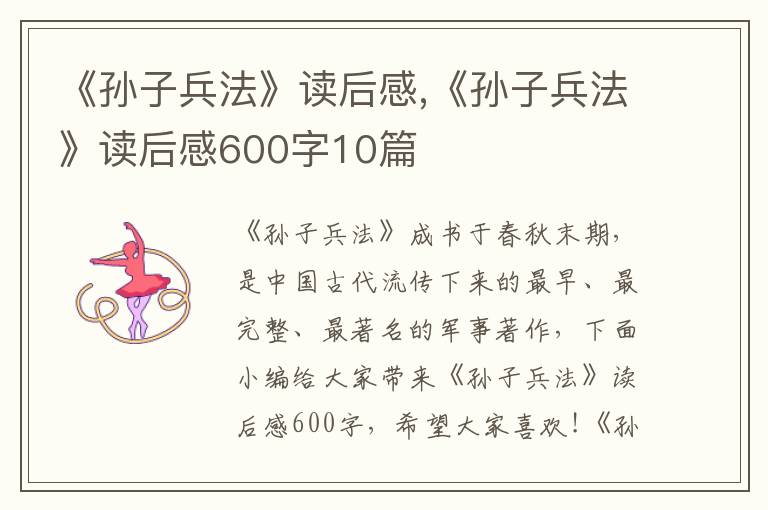 《孙子兵法》读后感,《孙子兵法》读后感600字10篇

《孙子兵法》成书于春秋末期，是中国古代流传下来的最早、最完整、最著名的军事著作，下面小编给大家带来《孙子兵法》读后感600字，希望大家喜欢！《孙